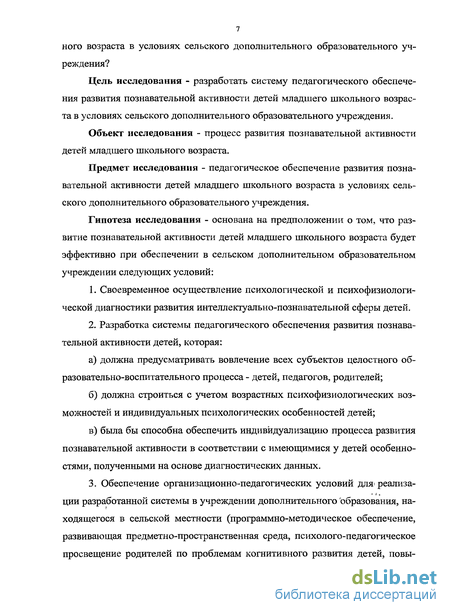 7

ного возраста в условиях сельского дополнительного образовательного учреждения?

**Цель исследования** - разработать систему педагогического обеспечения развития познавательной активности детей младшего школьного возраста в условиях сельского дополнительного образовательного учреждения.

**Объект исследования** - процесс развития познавательной активности детей младшего школьного возраста.

**Предмет исследования** - педагогическое обеспечение развития познавательной активности детей младшего школьного возраста в условиях сельского дополнительного образовательного учреждения.

**Гипотеза исследования** - основана на предположении о том, что развитие познавательной активности детей младшего школьного возраста будет эффективно при обеспечении в сельском дополнительном образовательном учреждении следующих условий:

1. Своевременное осуществление психологической и психофизиологической диагностики развития интеллектуально-познавательной сферы детей.

2. Разработка системы педагогического обеспечения развития познавательной активности детей, которая:

а) должна предусматривать вовлечение всех субъектов целостного образовательно-воспитательного процесса - детей, педагогов, родителей;

б) должна строиться с учетом возрастных психофизиологических возможностей и индивидуальных психологических особенностей детей;

в) была бы способна обеспечить индивидуализацию процесса развития познавательной активности в соответствии с имеющимися у детей особенностями, полученными на основе диагностических данных.

3. Обеспечение организационно-педагогических условий для реализации разработанной системы в учреждении дополнительного образования, находящегося в сельской местности (программно-методическое обеспечение, развивающая предметно-пространственная среда, психолого-педагогическое просвещение родителей по проблемам когнитивного развития детей, повы-

dsLib.net
библиотека диссертаций